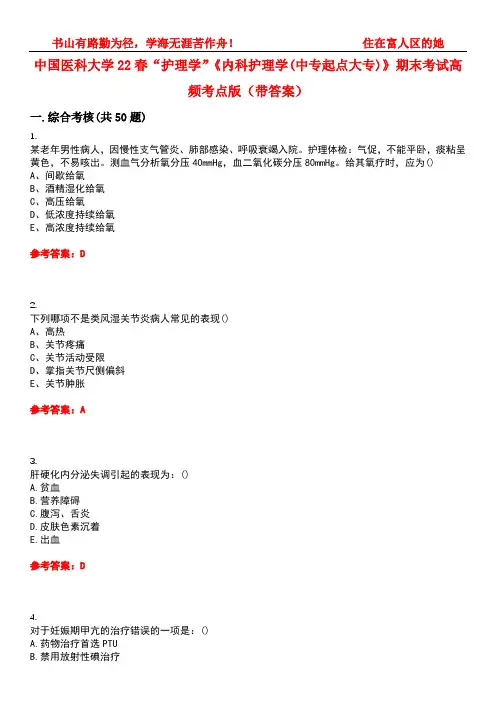 书山有路勤为径，学海无涯苦作舟！ 住在富人区的她

中国医科大学22春“护理学”《内科护理学(中专起点大专)》期末考试高频考点版（带答案）

一.综合考核(共50题)

1.
某老年男性病人，因慢性支气管炎、肺部感染、呼吸衰竭入院。护理体检：气促，不能平卧，痰粘呈黄色，不易咳出。测血气分析氧分压40mmHg，血二氧化碳分压80mmHg。给其氧疗时，应为()
A、间歇给氧
B、酒精湿化给氧
C、高压给氧
D、低浓度持续给氧
E、高浓度持续给氧

参考答案：D

2.
下列哪项不是类风湿关节炎病人常见的表现()
A、高热
B、关节疼痛
C、关节活动受限
D、掌指关节尺侧偏斜
E、关节肿胀

参考答案：A

3.
肝硬化内分泌失调引起的表现为：()
A.贫血
B.营养障碍
C.腹泻、舌炎
D.皮肤色素沉着
E.出血

参考答案：D

4.
对于妊娠期甲亢的治疗错误的一项是：()
A.药物治疗首选PTU
B.禁用放射性碘治疗